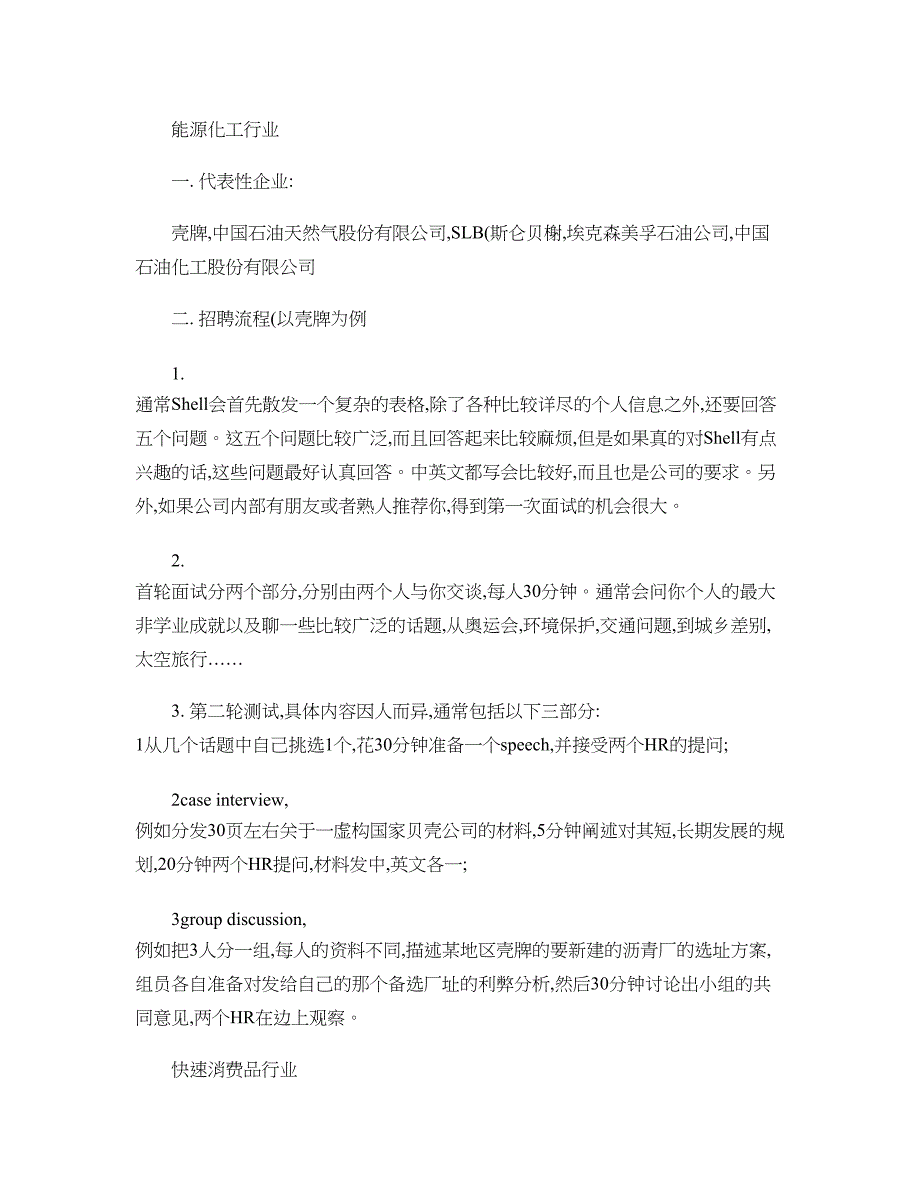 能源化工行业

一. 代表性企业:

壳牌,中国石油天然气股份有限公司,SLB(斯仑贝榭,埃克森美孚石油公司,中国石油化工股份有限公司

二. 招聘流程(以壳牌为例

1.
通常Shell会首先散发一个复杂的表格,除了各种比较详尽的个人信息之外,还要回答五个问题。这五个问题比较广泛,而且回答起来比较麻烦,但是如果真的对Shell有点兴趣的话,这些问题最好认真回答。中英文都写会比较好,而且也是公司的要求。另外,如果公司内部有朋友或者熟人推荐你,得到第一次面试的机会很大。

2.
首轮面试分两个部分,分别由两个人与你交谈,每人30分钟。通常会问你个人的最大非学业成就以及聊一些比较广泛的话题,从奥运会,环境保护,交通问题,到城乡差别,太空旅行……

3. 第二轮测试,具体内容因人而异,通常包括以下三部分:
1从几个话题中自己挑选1个,花30分钟准备一个speech,并接受两个HR的提问;

2case interview,
例如分发30页左右关于一虚构国家贝壳公司的材料,5分钟阐述对其短,长期发展的规划,20分钟两个HR提问,材料发中,英文各一;

3group discussion,
例如把3人分一组,每人的资料不同,描述某地区壳牌的要新建的沥青厂的选址方案,组员各自准备对发给自己的那个备选厂址的利弊分析,然后30分钟讨论出小组的共同意见,两个HR在边上观察。

快速消费品行业